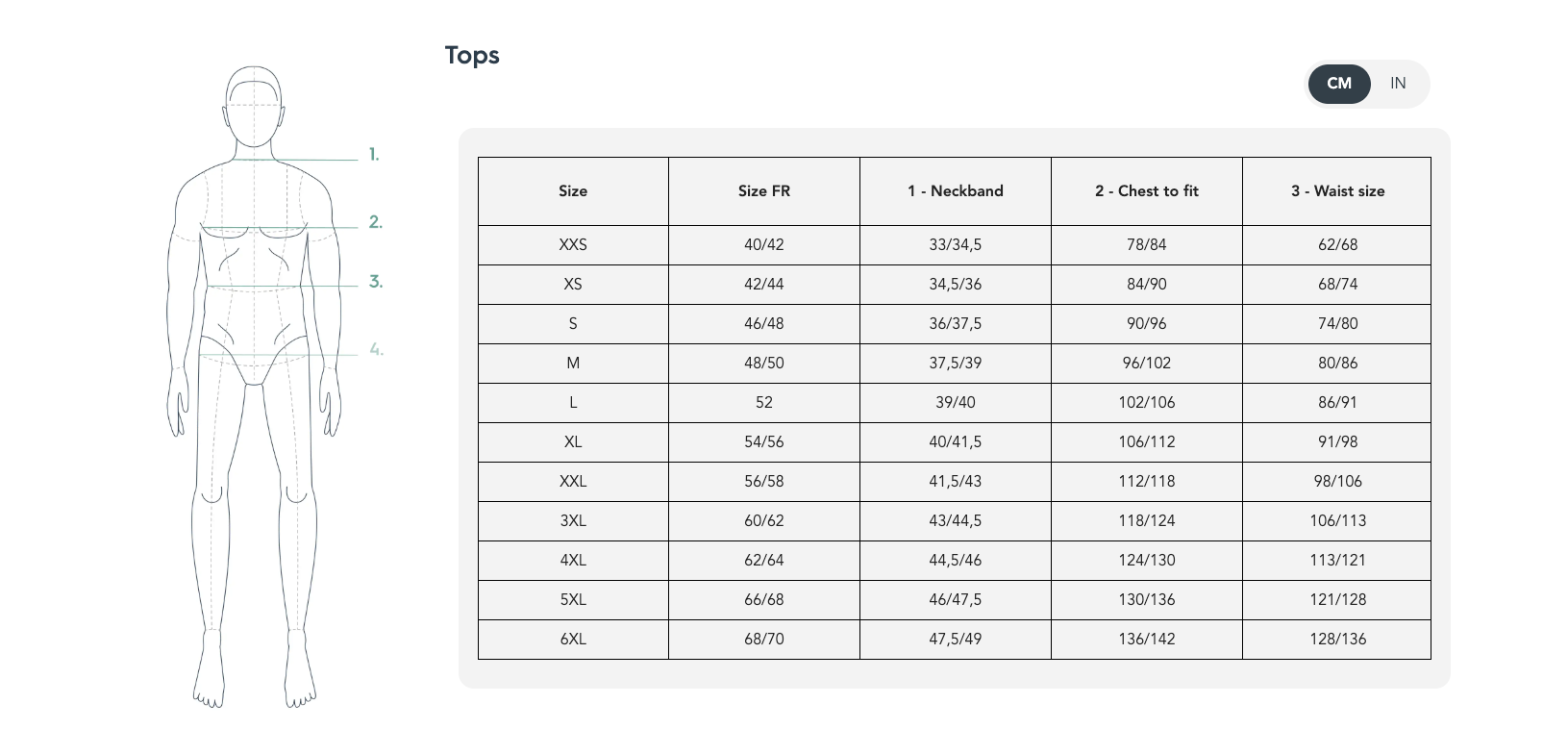 1.

2.

3.

4.

Tops

CM IN

| Size | Size FR | 1 - Neckband | 2 - Chest to fit | 3 - Waist size |
|---|---|---|---|---|
| XXS | 40/42 | 33/34,5 | 78/84 | 62/68 |
| XS | 42/44 | 34,5/36 | 84/90 | 68/74 |
| S | 46/48 | 36/37,5 | 90/96 | 74/80 |
| M | 48/50 | 37,5/39 | 96/102 | 80/86 |
| L | 52 | 39/40 | 102/106 | 86/91 |
| XL | 54/56 | 40/41,5 | 106/112 | 91/98 |
| XXL | 56/58 | 41,5/43 | 112/118 | 98/106 |
| 3XL | 60/62 | 43/44,5 | 118/124 | 106/113 |
| 4XL | 62/64 | 44,5/46 | 124/130 | 113/121 |
| 5XL | 66/68 | 46/47,5 | 130/136 | 121/128 |
| 6XL | 68/70 | 47,5/49 | 136/142 | 128/136 |